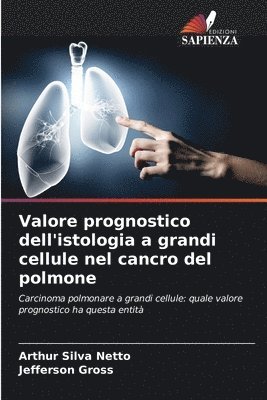 EDIZIONI
SAPIENZA

Valore prognostico dell'istologia a grandi cellule nel cancro del polmone

Carcinoma polmonare a grandi cellule: quale valore prognostico ha questa entità

Arthur Silva Netto
Jefferson Gross